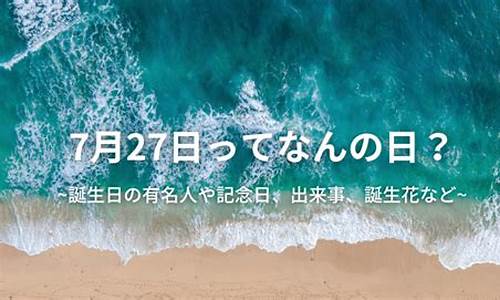 7月27日ってなんの日？

~誕生日の有名人や記念日、出来事、誕生花など~